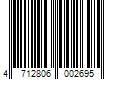 4 712806 002695